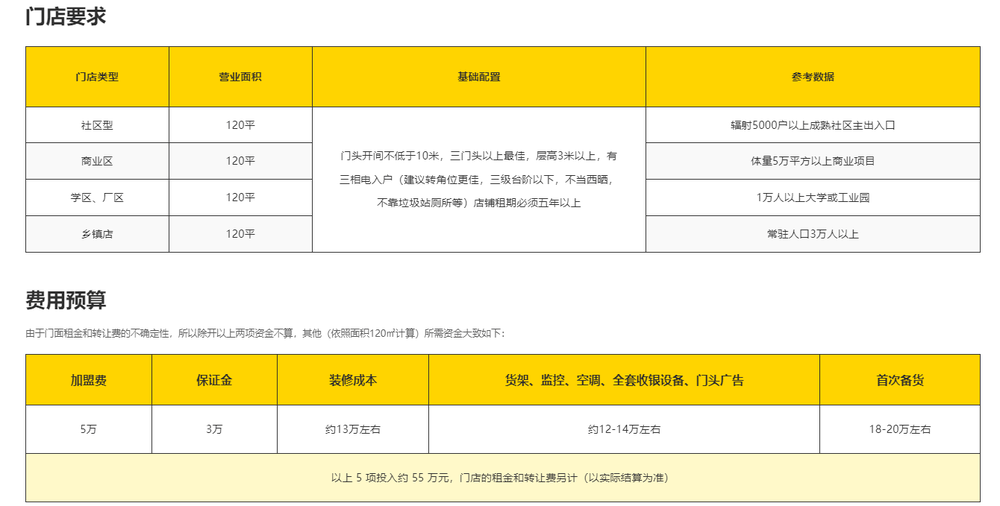 门店要求

| 门店类型 | 营业面积 | 基础配置 | 参考数据 |
|---|---|---|---|
| 社区型 | 120平 | 门头开间不低于10米，三门头以上最佳，层高3米以上，有三相电入户（建议转角位更佳，三级台阶以下，不当西晒，不靠垃圾站厕所等）店铺租期必须五年以上 | 辐射5000户以上成熟社区主出入口 |
| 商业区 | 120平 | | 体量5万平方以上商业项目 |
| 学区、厂区 | 120平 | | 1万人以上大学或工业园 |
| 乡镇店 | 120平 | | 常驻人口3万人以上 |

费用预算

由于门面租金和转让费的不确定性，所以除开以上两项资金不算，其他（依照面积120㎡计算）所需资金大致如下：

| 加盟费 | 保证金 | 装修成本 | 货架、监控、空调、全套收银设备、门头广告 | 首次备货 |
|---|---|---|---|---|
| 5万 | 3万 | 约13万左右 | 约12-14万左右 | 18-20万左右 |
| 以上 5 项投入约 55 万元，门店的租金和转让费另计（以实际结算为准） | | | | |